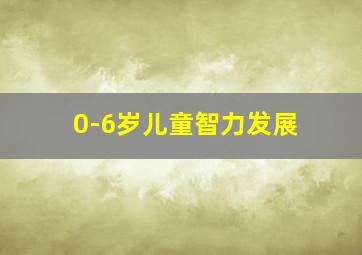 0-6岁儿童智力发展